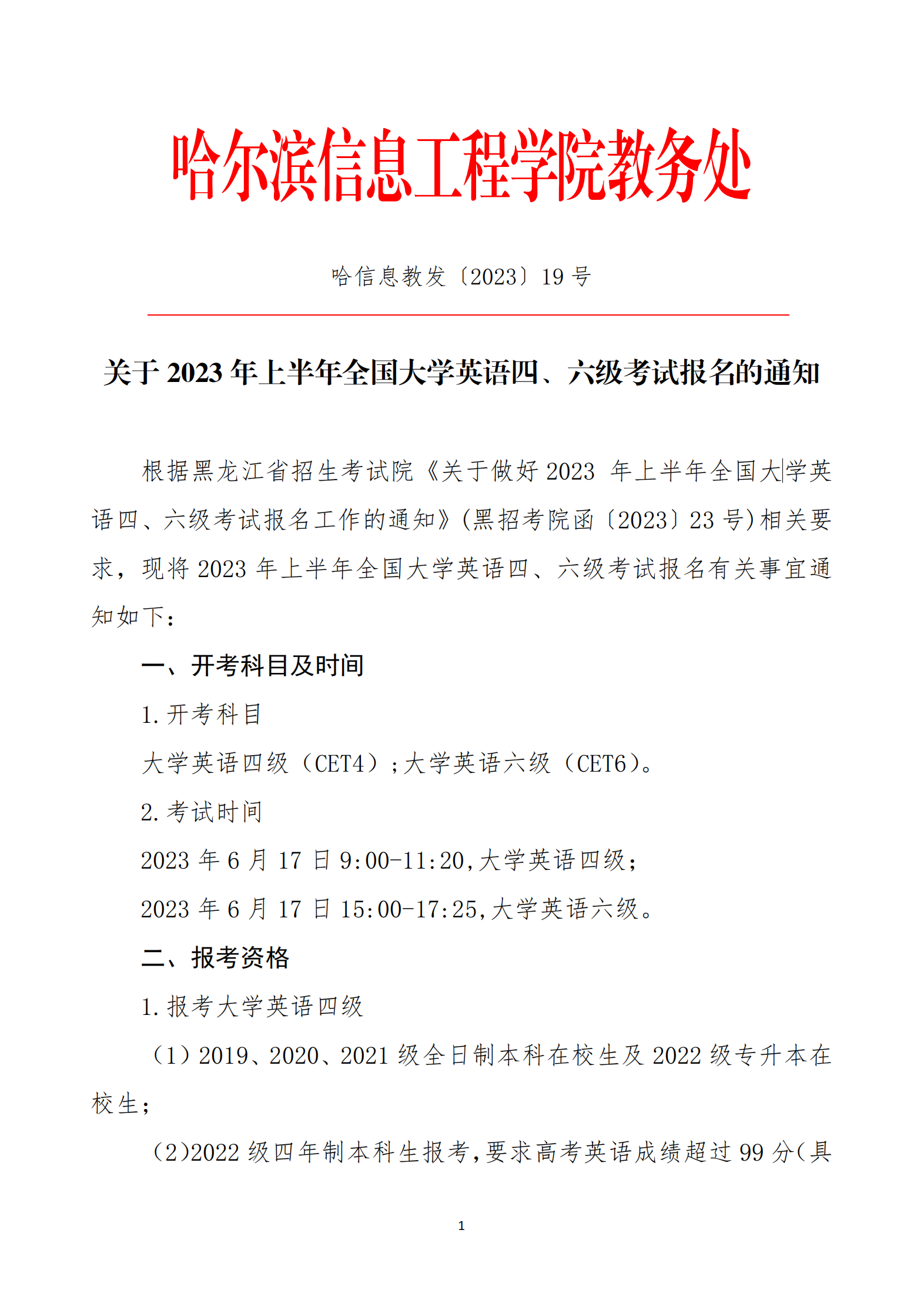 哈尔滨信息工程学院教务处

哈信息教发〔2023〕19 号

关于 2023 年上半年全国大学英语四、六级考试报名的通知

根据黑龙江省招生考试院《关于做好 2023 年上半年全国大学英语四、六级考试报名工作的通知》(黑招考院函〔2023〕23 号)相关要求，现将 2023 年上半年全国大学英语四、六级考试报名有关事宜通知如下：

一、开考科目及时间

1.开考科目

大学英语四级（CET4）;大学英语六级（CET6）。

2.考试时间

2023 年 6 月 17 日 9:00-11:20,大学英语四级；

2023 年 6 月 17 日 15:00-17:25,大学英语六级。

二、报考资格

1.报考大学英语四级

（1）2019、2020、2021 级全日制本科在校生及 2022 级专升本在校生；

（2)2022 级四年制本科生报考,要求高考英语成绩超过 99 分(具

1